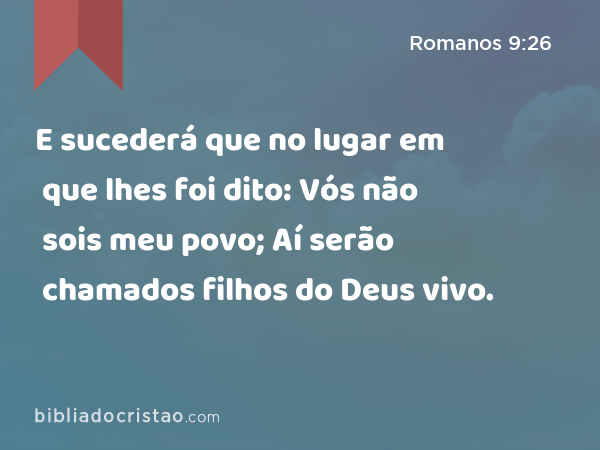 Romanos 9:26

E sucederá que no lugar em que lhes foi dito: Vós não sois meu povo; Aí serão chamados filhos do Deus vivo.

bibliadocristao.com